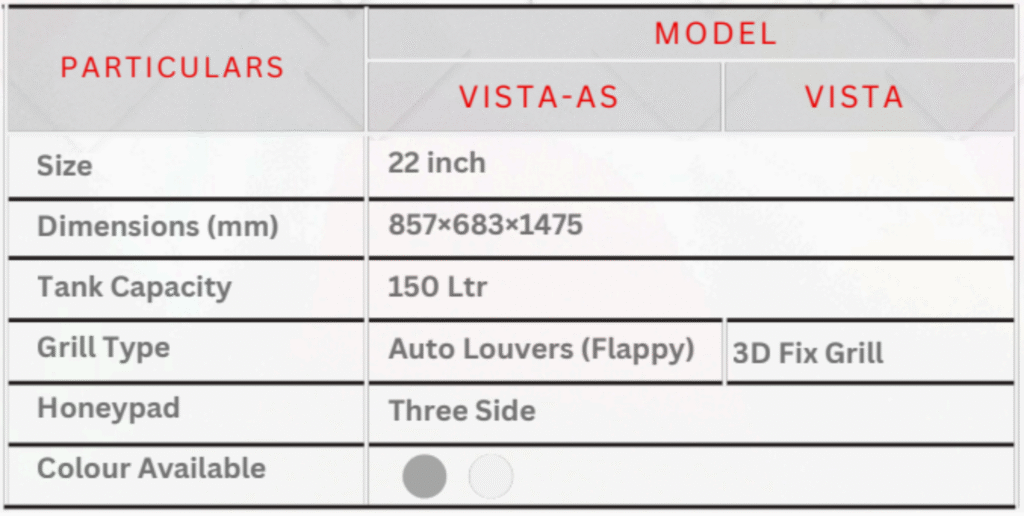 | PARTICULARS | MODEL | |
|---|---|---|
| | VISTA-AS | VISTA |
| Size | 22 inch | |
| Dimensions (mm) | 857×683×1475 | |
| Tank Capacity | 150 Ltr | |
| Grill Type | Auto Louvers (Flappy) | 3D Fix Grill |
| Honeypad | Three Side | |
| Colour Available | | |